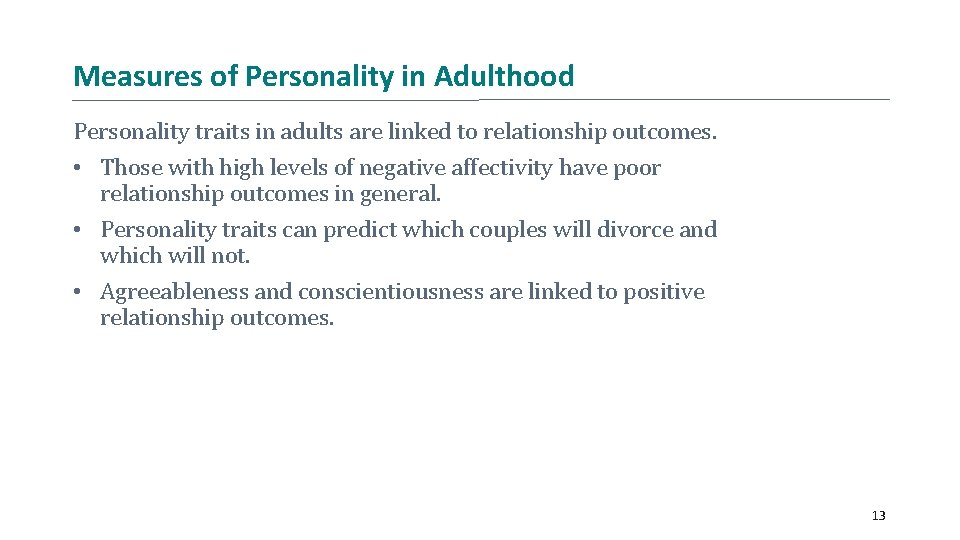 Measures of Personality in Adulthood

Personality traits in adults are linked to relationship outcomes.

• Those with high levels of negative affectivity have poor relationship outcomes in general.

• Personality traits can predict which couples will divorce and which will not.

• Agreeableness and conscientiousness are linked to positive relationship outcomes.

13